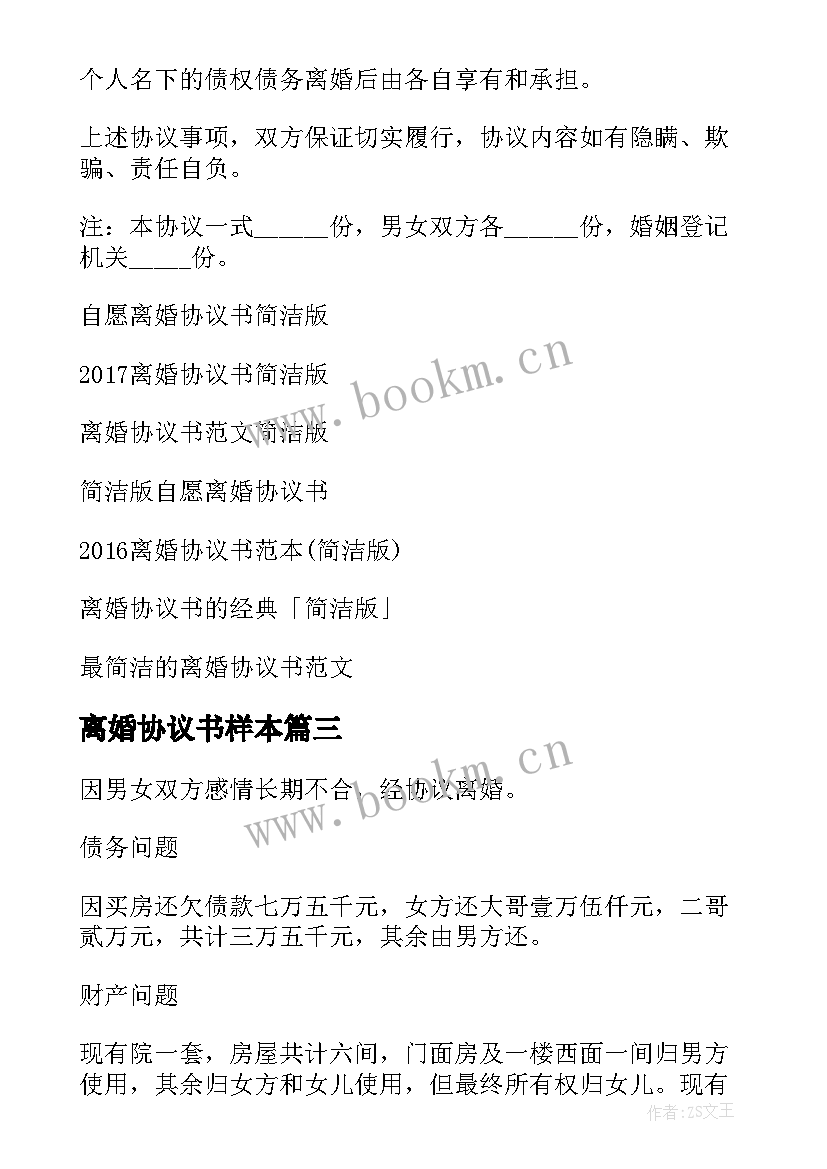 个人名下的债权债务离婚后由各自享有和承担。

上述协议事项，双方保证切实履行，协议内容如有隐瞒、欺骗、责任自负。

注：本协议一式______份，男女双方各______份，婚姻登记机关_____份。

自愿离婚协议书简洁版

2017离婚协议书简洁版

离婚协议书范文简洁版

简洁版自愿离婚协议书

2016离婚协议书范本(简洁版)

离婚协议书的经典「简洁版」

最简洁的离婚协议书范文

离婚协议书样本篇三

因男女双方感情长期不合，经协议离婚。

债务问题

因买房还欠债款七万五千元，女方还大哥壹万伍仟元，二哥贰万元，共计三万五千元，其余由男方还。

财产问题

现有院一套，房屋共计六间，门面房及一楼西面一间归男方使用，其余归女方和女儿使用，但最终所有权归女儿。现有

www.bookm.cn

www.bookm.cn

作者：ZS文王